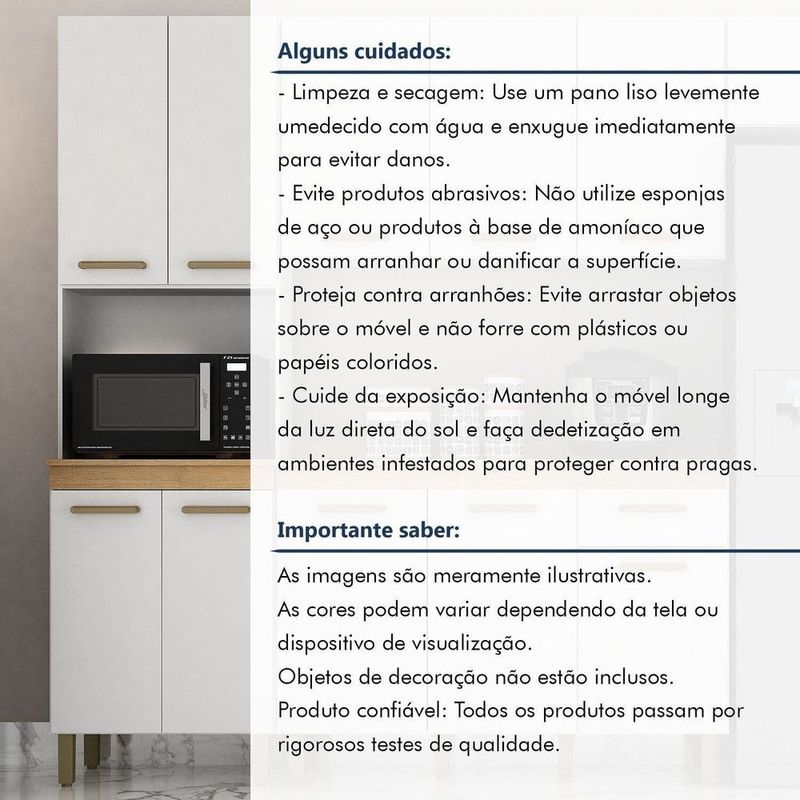 Alguns cuidados:

- Limpeza e secagem: Use um pano liso levemente umedecido com água e enxugue imediatamente para evitar danos.
- Evite produtos abrasivos: Não utilize esponjas de aço ou produtos à base de amoníaco que possam arranhar ou danificar a superfície.
- Proteja contra arranhões: Evite arrastar objetos sobre o móvel e não forre com plásticos ou papéis coloridos.
- Cuide da exposição: Mantenha o móvel longe da luz direta do sol e faça dedetização em ambientes infestados para proteger contra pragas.

Importante saber:

As imagens são meramente ilustrativas.
As cores podem variar dependendo da tela ou dispositivo de visualização.
Objetos de decoração não estão inclusos.
Produto confiável: Todos os produtos passam por rigorosos testes de qualidade.